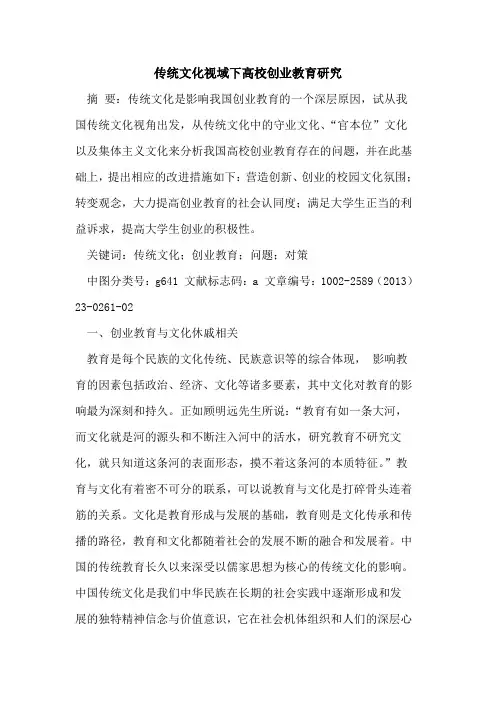 传统文化视域下高校创业教育研究

摘 要：传统文化是影响我国创业教育的一个深层原因，试从我国传统文化视角出发，从传统文化中的守业文化、“官本位”文化以及集体主义文化来分析我国高校创业教育存在的问题，并在此基础上，提出相应的改进措施如下：营造创新、创业的校园文化氛围；转变观念，大力提高创业教育的社会认同度；满足大学生正当的利益诉求，提高大学生创业的积极性。

关键词：传统文化；创业教育；问题；对策

中图分类号：g641 文献标志码：a 文章编号：1002-2589（2013）23-0261-02

一、创业教育与文化休戚相关

教育是每个民族的文化传统、民族意识等的综合体现， 影响教育的因素包括政治、经济、文化等诸多要素，其中文化对教育的影响最为深刻和持久。正如顾明远先生所说：“教育有如一条大河，而文化就是河的源头和不断注入河中的活水，研究教育不研究文化，就只知道这条河的表面形态，摸不着这条河的本质特征。”教育与文化有着密不可分的联系，可以说教育与文化是打碎骨头连着筋的关系。文化是教育形成与发展的基础，教育则是文化传承和传播的路径，教育和文化都随着社会的发展不断的融合和发展着。中国的传统教育长久以来深受以儒家思想为核心的传统文化的影响。中国传统文化是我们中华民族在长期的社会实践中逐渐形成和发展的独特精神信念与价值意识，它在社会机体组织和人们的深层心